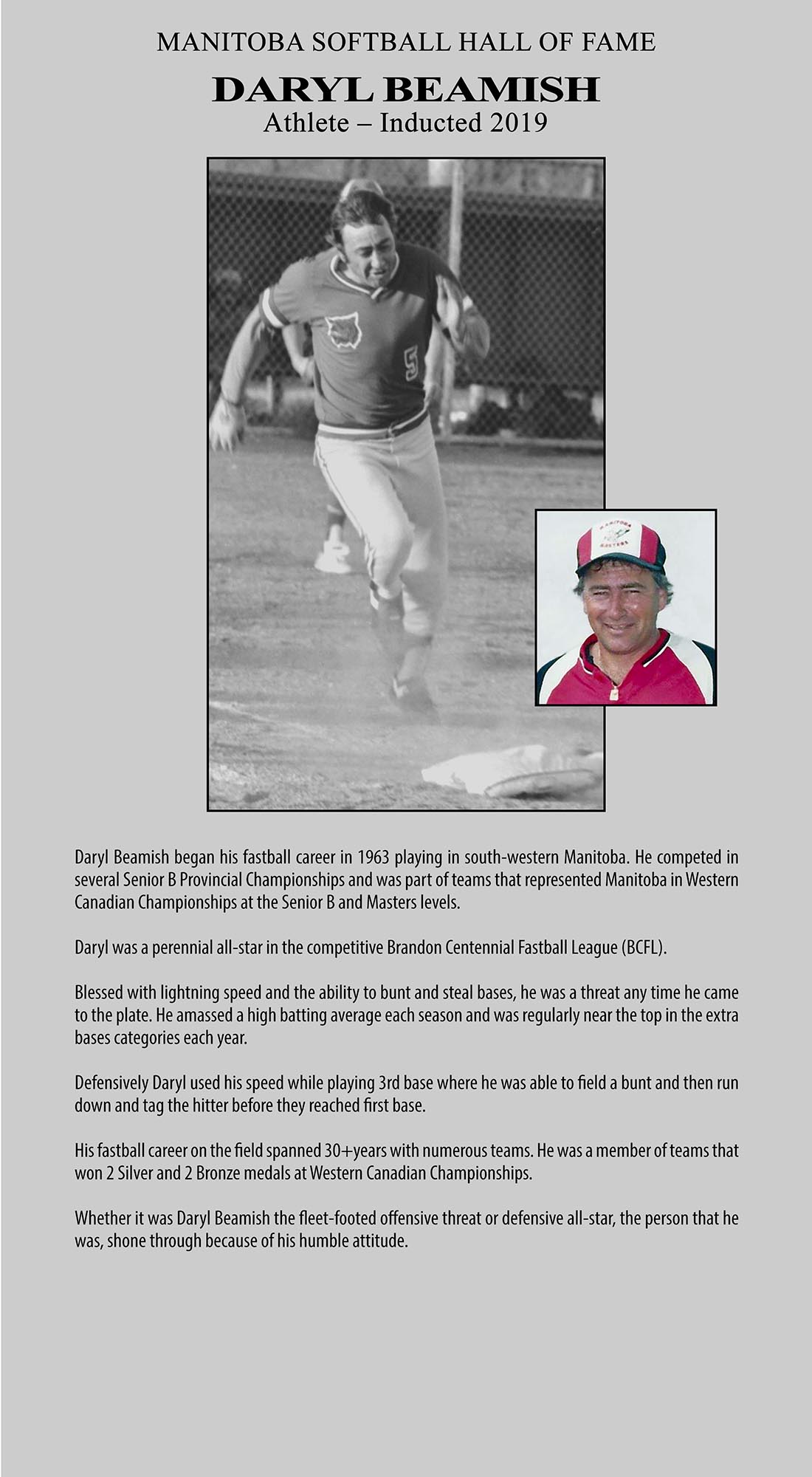 MANITOBA SOFTBALL HALL OF FAME

DARYL BEAMISH

Athlete – Inducted 2019

5

MANITOBA
MASTERS

Daryl Beamish began his fastball career in 1963 playing in south-western Manitoba. He competed in several Senior B Provincial Championships and was part of teams that represented Manitoba in Western Canadian Championships at the Senior B and Masters levels.

Daryl was a perennial all-star in the competitive Brandon Centennial Fastball League (BCFL).

Blessed with lightning speed and the ability to bunt and steal bases, he was a threat any time he came to the plate. He amassed a high batting average each season and was regularly near the top in the extra bases categories each year.

Defensively Daryl used his speed while playing 3rd base where he was able to field a bunt and then run down and tag the hitter before they reached first base.

His fastball career on the field spanned 30+years with numerous teams. He was a member of teams that won 2 Silver and 2 Bronze medals at Western Canadian Championships.

Whether it was Daryl Beamish the fleet-footed offensive threat or defensive all-star, the person that he was, shone through because of his humble attitude.